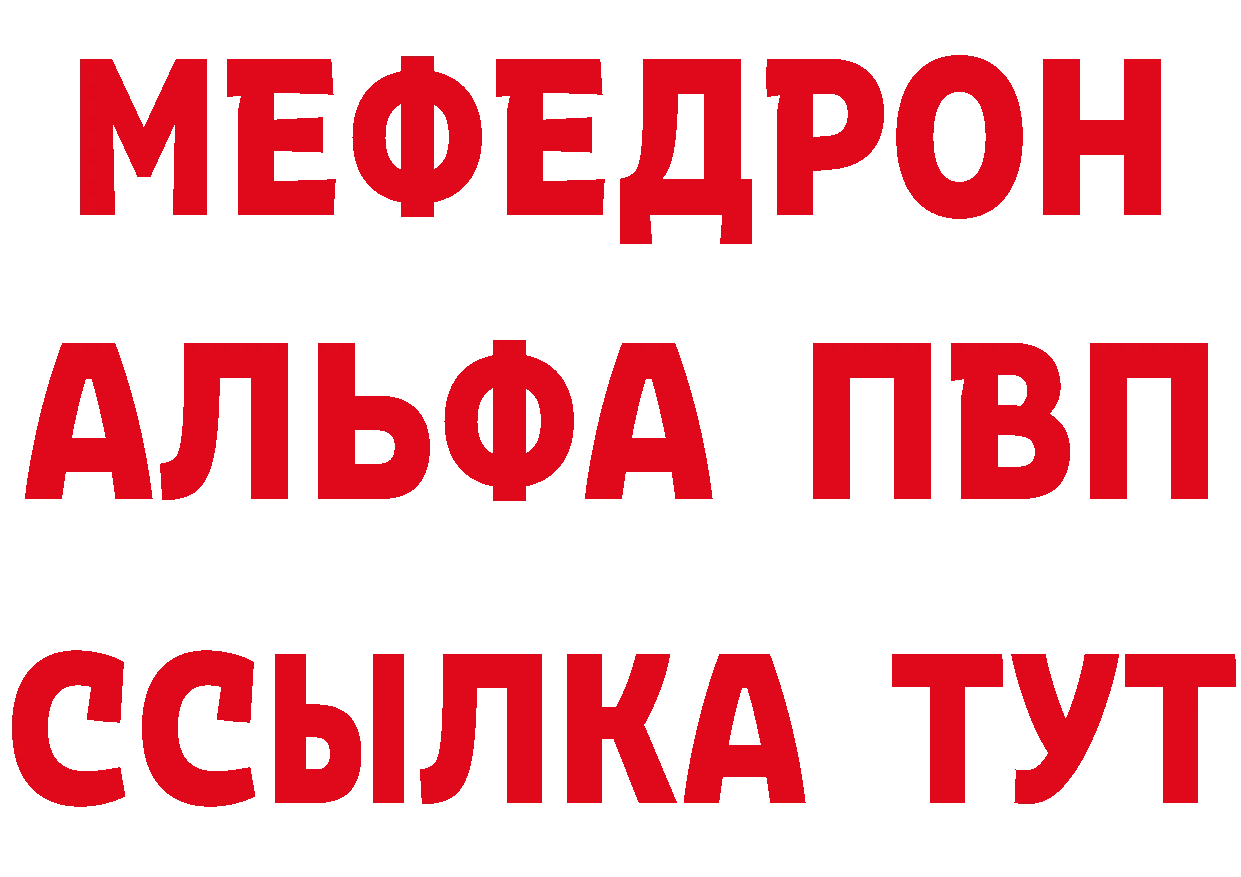 МЕФЕДРОН
АЛЬФА ПВП
ССЫЛКА ТУТ